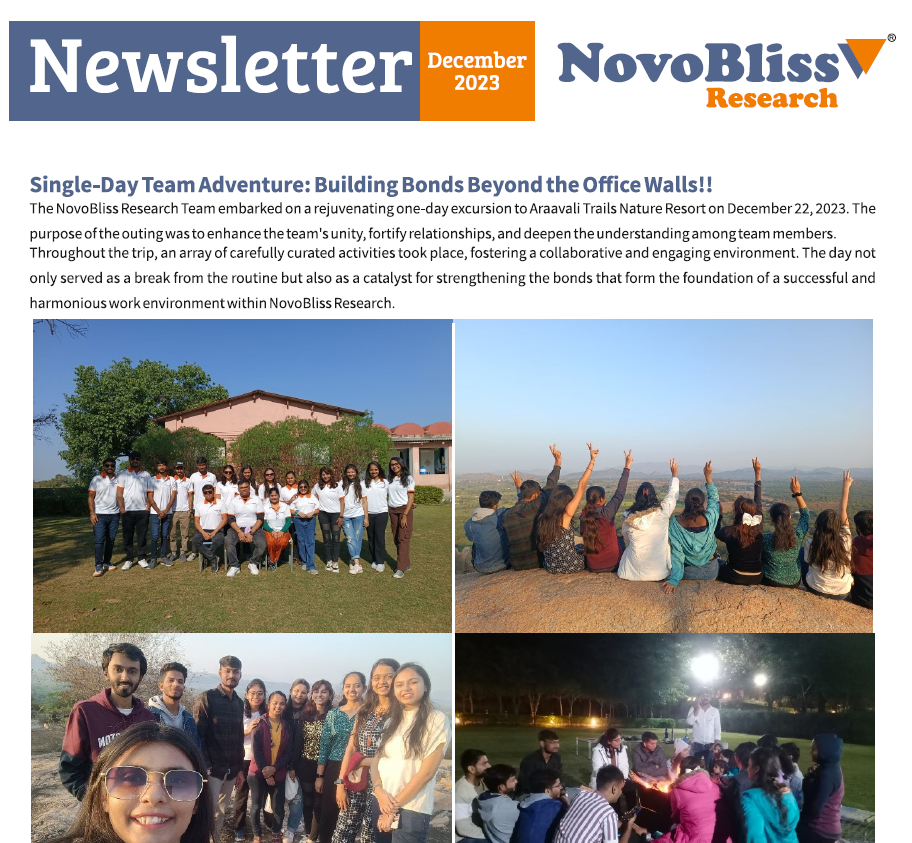 Newsletter

December 2023

NovoBliss®
Research

Single-Day Team Adventure: Building Bonds Beyond the Office Walls!!

The NovoBliss Research Team embarked on a rejuvenating one-day excursion to Araavali Trails Nature Resort on December 22, 2023. The purpose of the outing was to enhance the team's unity, fortify relationships, and deepen the understanding among team members. Throughout the trip, an array of carefully curated activities took place, fostering a collaborative and engaging environment. The day not only served as a break from the routine but also as a catalyst for strengthening the bonds that form the foundation of a successful and harmonious work environment within NovoBliss Research.